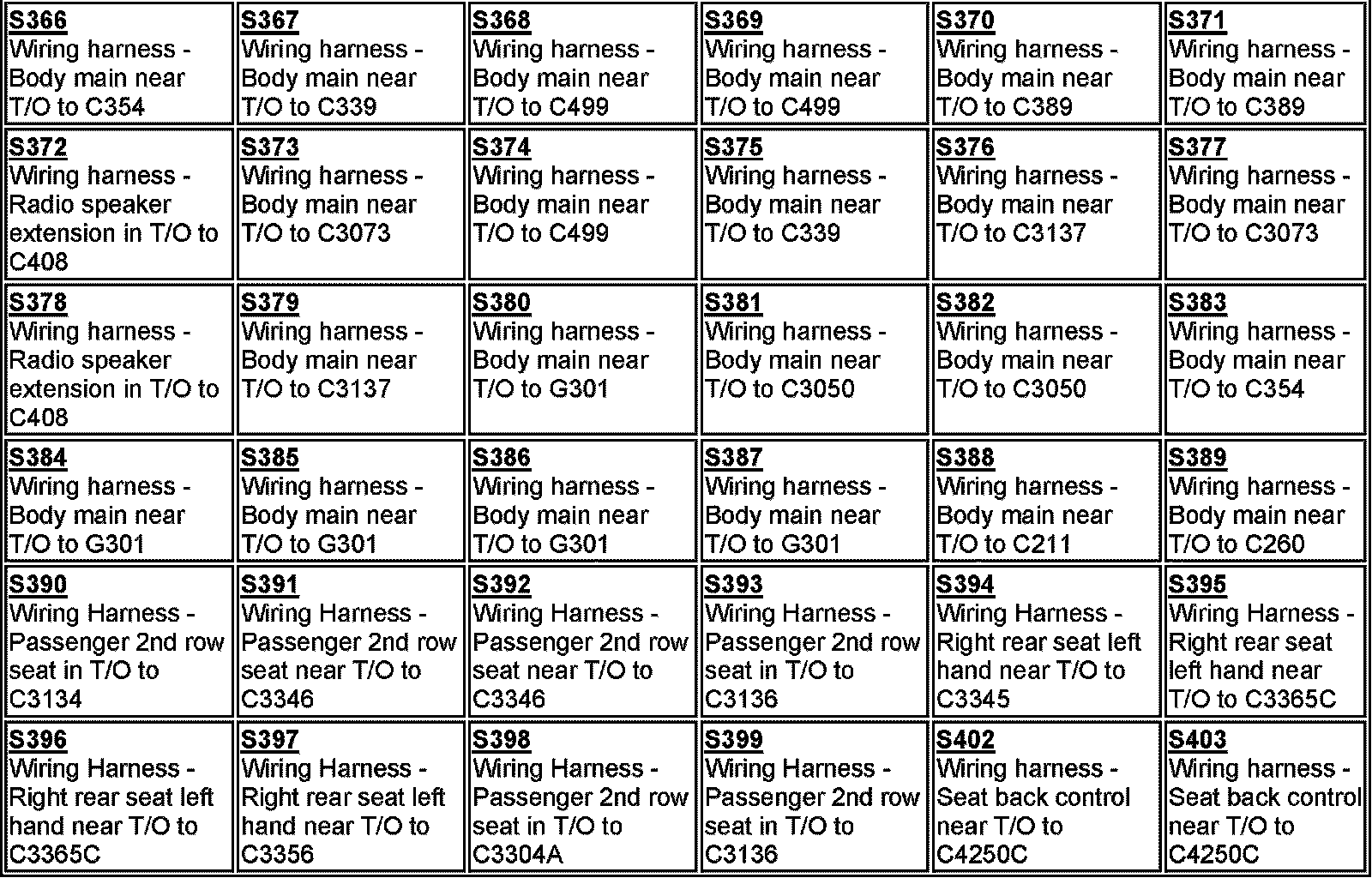 | | | | | | |
|---|---|---|---|---|---|
| S366 Wiring harness - Body main near T/O to C354 | S367 Wiring harness - Body main near T/O to C339 | S368 Wiring harness - Body main near T/O to C499 | S369 Wiring harness - Body main near T/O to C499 | S370 Wiring harness - Body main near T/O to C389 | S371 Wiring harness - Body main near T/O to C389 |
| S372 Wiring harness - Radio speaker extension in T/O to C408 | S373 Wiring harness - Body main near T/O to C3073 | S374 Wiring harness - Body main near T/O to C499 | S375 Wiring harness - Body main near T/O to C339 | S376 Wiring harness - Body main near T/O to C3137 | S377 Wiring harness - Body main near T/O to C3073 |
| S378 Wiring harness - Radio speaker extension in T/O to C408 | S379 Wiring harness - Body main near T/O to C3137 | S380 Wiring harness - Body main near T/O to G301 | S381 Wiring harness - Body main near T/O to C3050 | S382 Wiring harness - Body main near T/O to C3050 | S383 Wiring harness - Body main near T/O to C354 |
| S384 Wiring harness - Body main near T/O to G301 | S385 Wiring harness - Body main near T/O to G301 | S386 Wiring harness - Body main near T/O to G301 | S387 Wiring harness - Body main near T/O to G301 | S388 Wiring harness - Body main near T/O to C211 | S389 Wiring harness - Body main near T/O to C260 |
| S390 Wiring Harness - Passenger 2nd row seat in T/O to C3134 | S391 Wiring Harness - Passenger 2nd row seat near T/O to C3346 | S392 Wiring Harness - Passenger 2nd row seat near T/O to C3346 | S393 Wiring Harness - Passenger 2nd row seat in T/O to C3136 | S394 Wiring Harness - Right rear seat left hand near T/O to C3345 | S395 Wiring Harness - Right rear seat left hand near T/O to C3365C |
| S396 Wiring Harness - Right rear seat left hand near T/O to C3365C | S397 Wiring Harness - Right rear seat left hand near T/O to C3356 | S398 Wiring Harness - Passenger 2nd row seat in T/O to C3304A | S399 Wiring Harness - Passenger 2nd row seat in T/O to C3136 | S402 Wiring harness - Seat back control near T/O to C4250C | S403 Wiring harness - Seat back control near T/O to C4250C |